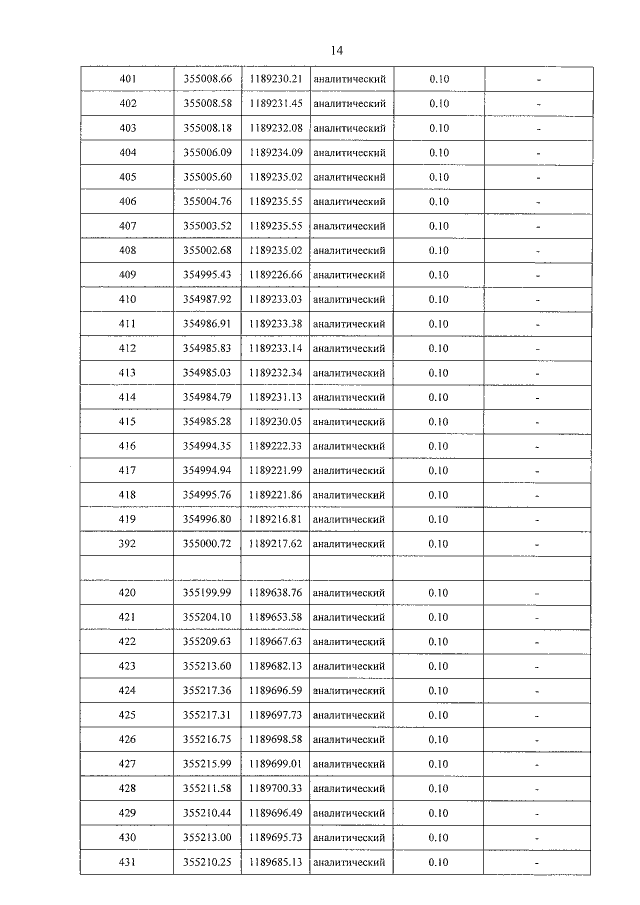 14

| 401 | 355008.66 | 1189230.21 | аналитический | 0.10 | - |
|---|---|---|---|---|---|
| 402 | 355008.58 | 1189231.45 | аналитический | 0.10 | - |
| 403 | 355008.18 | 1189232.08 | аналитический | 0.10 | - |
| 404 | 355006.09 | 1189234.09 | аналитический | 0.10 | - |
| 405 | 355005.60 | 1189235.02 | аналитический | 0.10 | - |
| 406 | 355004.76 | 1189235.55 | аналитический | 0.10 | - |
| 407 | 355003.52 | 1189235.55 | аналитический | 0.10 | - |
| 408 | 355002.68 | 1189235.02 | аналитический | 0.10 | - |
| 409 | 354995.43 | 1189226.66 | аналитический | 0.10 | - |
| 410 | 354987.92 | 1189233.03 | аналитический | 0.10 | - |
| 411 | 354986.91 | 1189233.38 | аналитический | 0.10 | - |
| 412 | 354985.83 | 1189233.14 | аналитический | 0.10 | - |
| 413 | 354985.03 | 1189232.34 | аналитический | 0.10 | - |
| 414 | 354984.79 | 1189231.13 | аналитический | 0.10 | - |
| 415 | 354985.28 | 1189230.05 | аналитический | 0.10 | - |
| 416 | 354994.35 | 1189222.33 | аналитический | 0.10 | - |
| 417 | 354994.94 | 1189221.99 | аналитический | 0.10 | - |
| 418 | 354995.76 | 1189221.86 | аналитический | 0.10 | - |
| 419 | 354996.80 | 1189216.81 | аналитический | 0.10 | - |
| 392 | 355000.72 | 1189217.62 | аналитический | 0.10 | - |
| | | | | | |
| 420 | 355199.99 | 1189638.76 | аналитический | 0.10 | - |
| 421 | 355204.10 | 1189653.58 | аналитический | 0.10 | - |
| 422 | 355209.63 | 1189667.63 | аналитический | 0.10 | - |
| 423 | 355213.60 | 1189682.13 | аналитический | 0.10 | - |
| 424 | 355217.36 | 1189696.59 | аналитический | 0.10 | - |
| 425 | 355217.31 | 1189697.73 | аналитический | 0.10 | - |
| 426 | 355216.75 | 1189698.58 | аналитический | 0.10 | - |
| 427 | 355215.99 | 1189699.01 | аналитический | 0.10 | - |
| 428 | 355211.58 | 1189700.33 | аналитический | 0.10 | - |
| 429 | 355210.44 | 1189696.49 | аналитический | 0.10 | - |
| 430 | 355213.00 | 1189695.73 | аналитический | 0.10 | - |
| 431 | 355210.25 | 1189685.13 | аналитический | 0.10 | - |